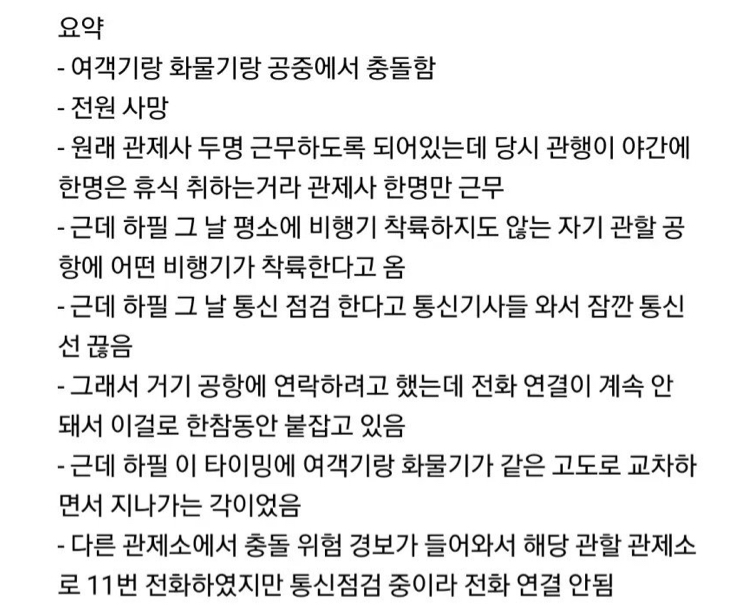 요약
- 여객기랑 화물기랑 공중에서 충돌함
- 전원 사망
- 원래 관제사 두명 근무하도록 되어있는데 당시 관행이 야간에 한명은 휴식 취하는거라 관제사 한명만 근무
- 근데 하필 그 날 평소에 비행기 착륙하지도 않는 자기 관할 공항에 어떤 비행기가 착륙한다고 옴
- 근데 하필 그 날 통신 점검 한다고 통신기사들 와서 잠깐 통신선 끊음
- 그래서 거기 공항에 연락하려고 했는데 전화 연결이 계속 안돼서 이걸로 한참동안 붙잡고 있음
- 근데 하필 이 타이밍에 여객기랑 화물기가 같은 고도로 교차하면서 지나가는 각이었음
- 다른 관제소에서 충돌 위험 경보가 들어와서 해당 관할 관제소로 11번 전화하였지만 통신점검 중이라 전화 연결 안됨